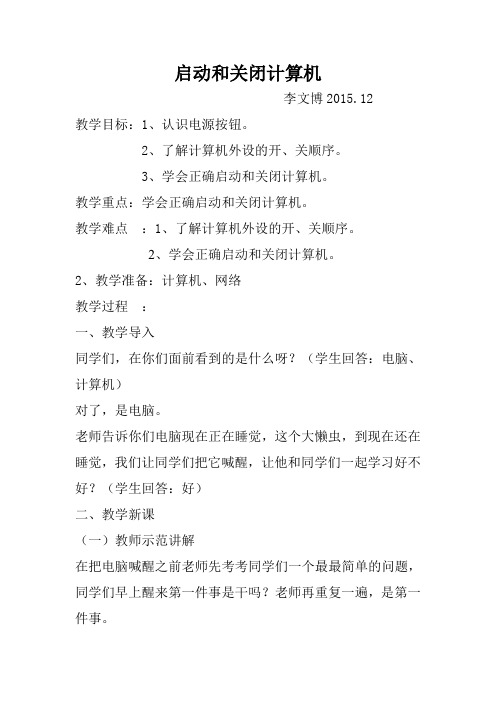 启动和关闭计算机

李文博 2015.12

教学目标：1、认识电源按钮。

2、了解计算机外设的开、关顺序。

3、学会正确启动和关闭计算机。

教学重点：学会正确启动和关闭计算机。

教学难点 ：1、了解计算机外设的开、关顺序。

2、学会正确启动和关闭计算机。

2、教学准备：计算机、网络

教学过程 ：

一、教学导入

同学们，在你们面前看到的是什么呀？（学生回答：电脑、计算机）

对了，是电脑。

老师告诉你们电脑现在正在睡觉，这个大懒虫，到现在还在睡觉，我们让同学们把它喊醒，让他和同学们一起学习好不好？（学生回答：好）

二、教学新课

（一）教师示范讲解

在把电脑喊醒之前老师先考考同学们一个最最简单的问题，同学们早上醒来第一件事是干吗？老师再重复一遍，是第一件事。